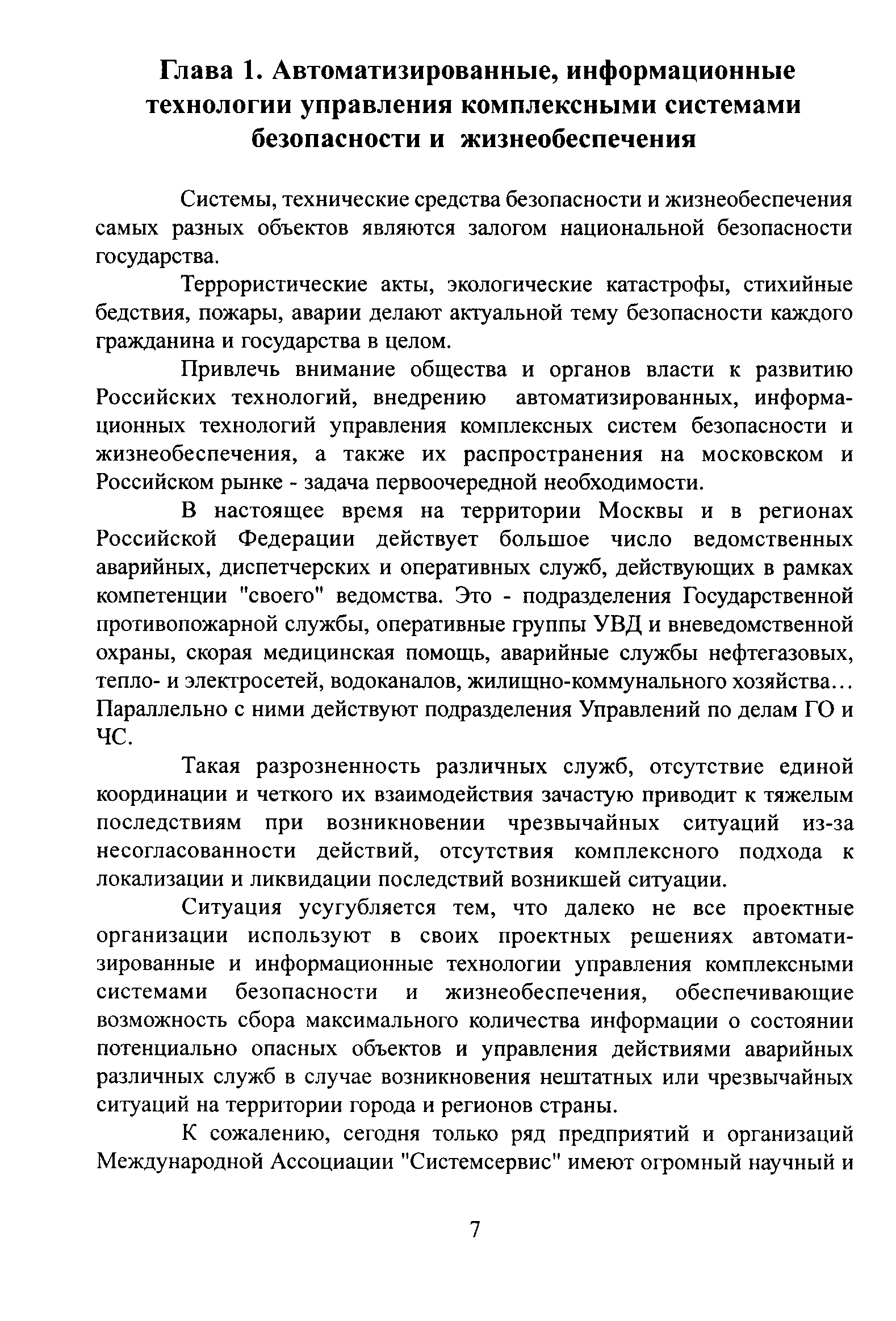 Глава 1. Автоматизированные, информационные технологии управления комплексными системами безопасности и жизнеобеспечения

Системы, технические средства безопасности и жизнеобеспечения самых разных объектов являются залогом национальной безопасности государства.

Террористические акты, экологические катастрофы, стихийные бедствия, пожары, аварии делают актуальной тему безопасности каждого гражданина и государства в целом.

Привлечь внимание общества и органов власти к развитию Российских технологий, внедрению автоматизированных, информационных технологий управления комплексных систем безопасности и жизнеобеспечения, а также их распространения на московском и Российском рынке - задача первоочередной необходимости.

В настоящее время на территории Москвы и в регионах Российской Федерации действует большое число ведомственных аварийных, диспетчерских и оперативных служб, действующих в рамках компетенции "своего" ведомства. Это - подразделения Государственной противопожарной службы, оперативные группы УВД и вневедомственной охраны, скорая медицинская помощь, аварийные службы нефтегазовых, тепло- и электросетей, водоканалов, жилищно-коммунального хозяйства... Параллельно с ними действуют подразделения Управлений по делам ГО и ЧС.

Такая разрозненность различных служб, отсутствие единой координации и четкого их взаимодействия зачастую приводит к тяжелым последствиям при возникновении чрезвычайных ситуаций из-за несогласованности действий, отсутствия комплексного подхода к локализации и ликвидации последствий возникшей ситуации.

Ситуация усугубляется тем, что далеко не все проектные организации используют в своих проектных решениях автоматизированные и информационные технологии управления комплексными системами безопасности и жизнеобеспечения, обеспечивающие возможность сбора максимального количества информации о состоянии потенциально опасных объектов и управления действиями аварийных различных служб в случае возникновения нештатных или чрезвычайных ситуаций на территории города и регионов страны.

К сожалению, сегодня только ряд предприятий и организаций Международной Ассоциации "Системсервис" имеют огромный научный и

7